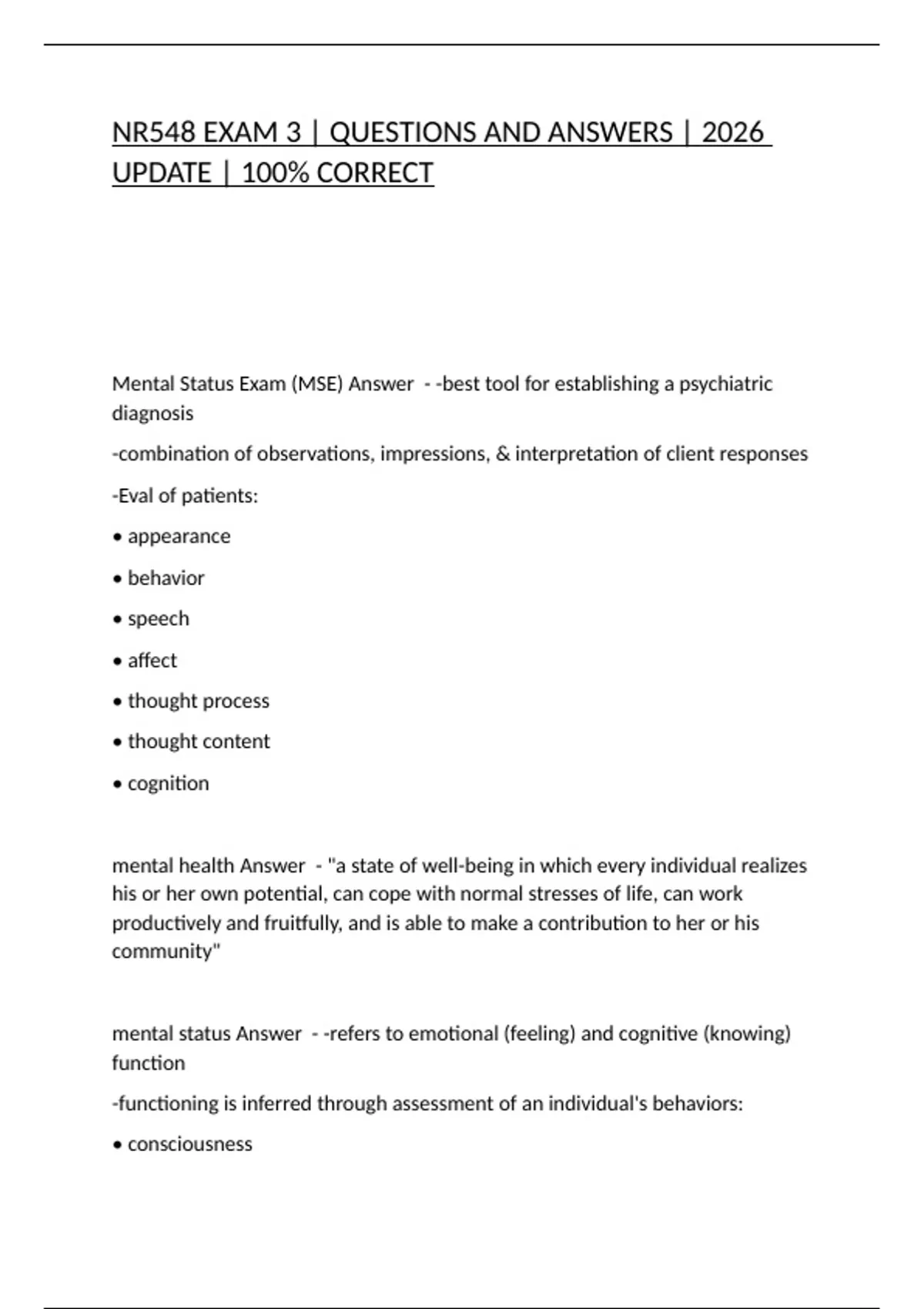 NR548 EXAM 3 | QUESTIONS AND ANSWERS | 2026 UPDATE | 100% CORRECT

Mental Status Exam (MSE) Answer - -best tool for establishing a psychiatric diagnosis

-combination of observations, impressions, & interpretation of client responses

-Eval of patients:

• appearance

• behavior

• speech

• affect

• thought process

• thought content

• cognition

mental health Answer - "a state of well-being in which every individual realizes his or her own potential, can cope with normal stresses of life, can work productively and fruitfully, and is able to make a contribution to her or his community"

mental status Answer - -refers to emotional (feeling) and cognitive (knowing) function

-functioning is inferred through assessment of an individual's behaviors:

• consciousness